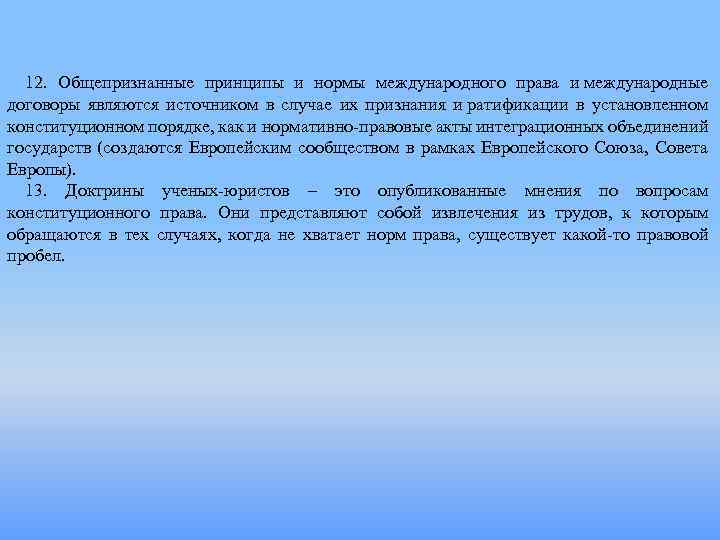 12. Общепризнанные принципы и нормы международного права и международные договоры являются источником в случае их признания и ратификации в установленном конституционном порядке, как и нормативно-правовые акты интеграционных объединений государств (создаются Европейским сообществом в рамках Европейского Союза, Совета Европы).

13. Доктрины ученых-юристов – это опубликованные мнения по вопросам конституционного права. Они представляют собой извлечения из трудов, к которым обращаются в тех случаях, когда не хватает норм права, существует какой-то правовой пробел.